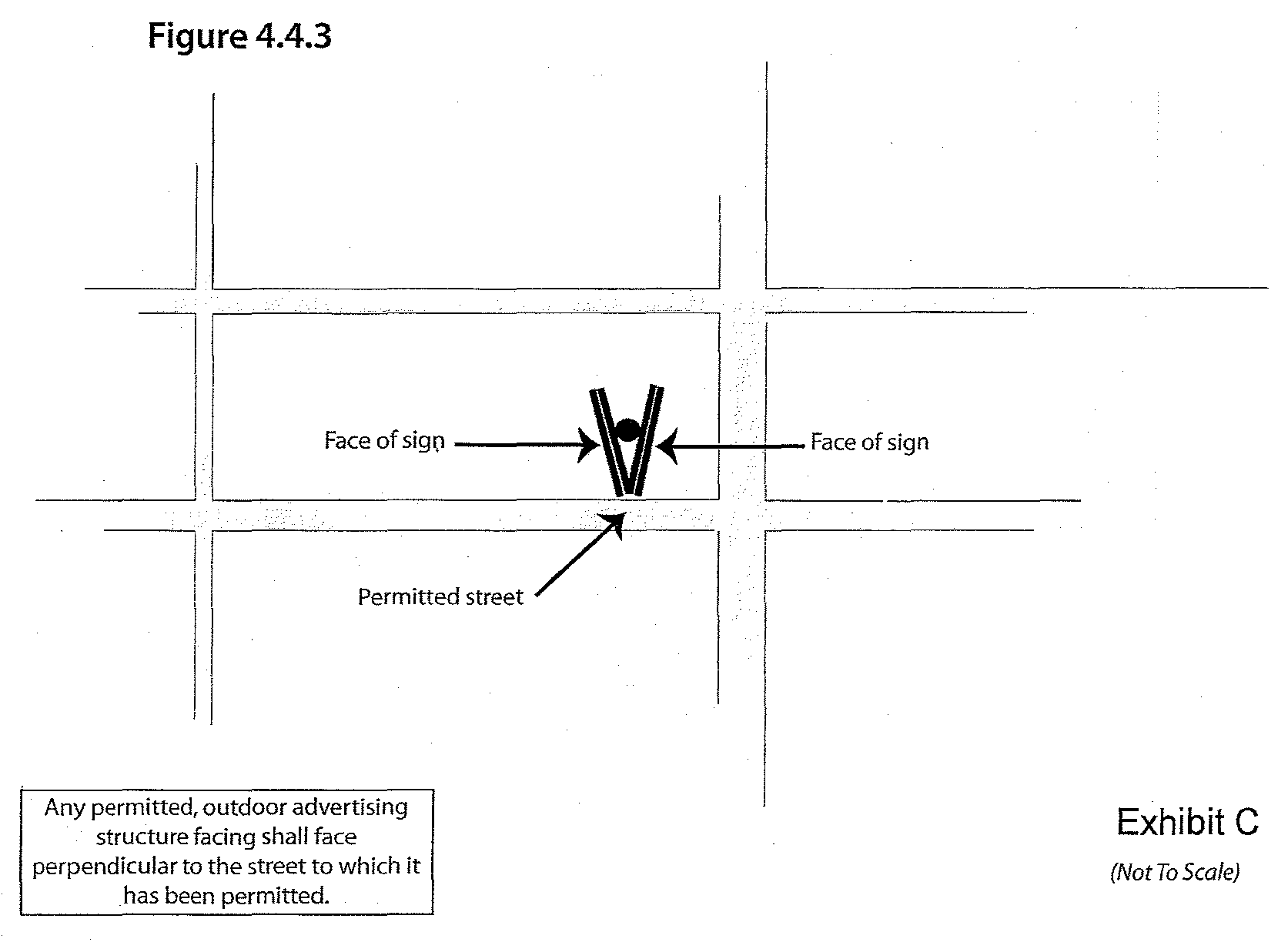 Figure 4.4.3

Face of sign

Face of sign

Permitted street

Any permitted, outdoor advertising structure facing shall face perpendicular to the street to which it has been permitted.

Exhibit C

(Not To Scale)